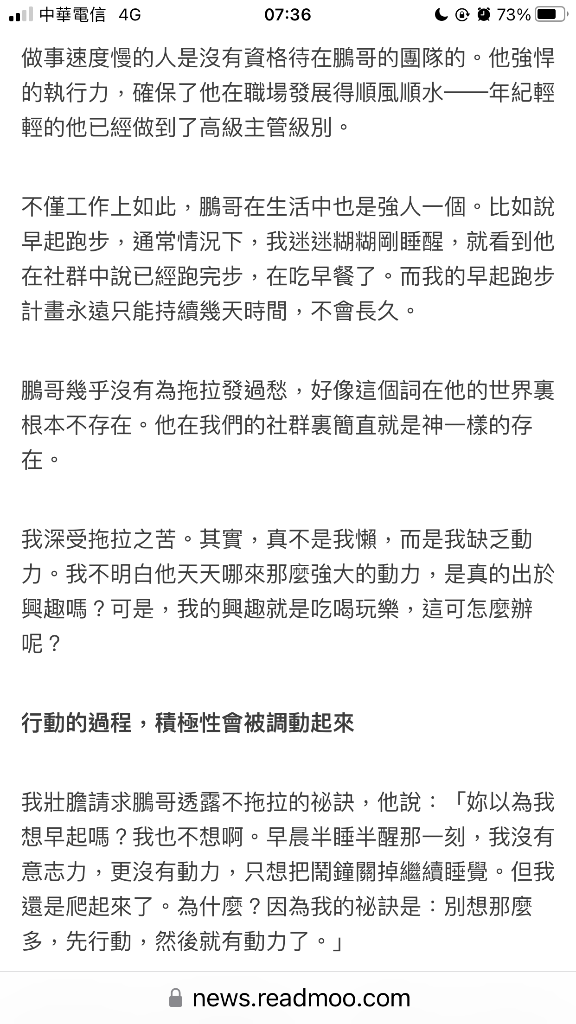 中華電信 4G 07:36 73%

做事速度慢的人是沒有資格待在鵬哥的團隊的。他強悍的執行力，確保了他在職場發展得順風順水——年紀輕輕的他已經做到了高級主管級別。

不僅工作上如此，鵬哥在生活中也是強人一個。比如說早起跑步，通常情況下，我迷迷糊糊剛睡醒，就看到他在社群中說已經跑完步，在吃早餐了。而我的早起跑步計畫永遠只能持續幾天時間，不會長久。

鵬哥幾乎沒有為拖拉發過愁，好像這個詞在他的世界裏根本不存在。他在我們的社群裏簡直就是神一樣的存在。

我深受拖拉之苦。其實，真不是我懶，而是我缺乏動力。我不明白他天天哪來那麼強大的動力，是真的出於興趣嗎？可是，我的興趣就是吃喝玩樂，這可怎麼辦呢？

行動的過程，積極性會被調動起來

我壯膽請求鵬哥透露不拖拉的祕訣，他說：「妳以為我想早起嗎？我也不想啊。早晨半睡半醒那一刻，我沒有意志力，更沒有動力，只想把鬧鐘關掉繼續睡覺。但我還是爬起來了。為什麼？因為我的祕訣是：別想那麼多，先行動，然後就有動力了。」

news.readmoo.com